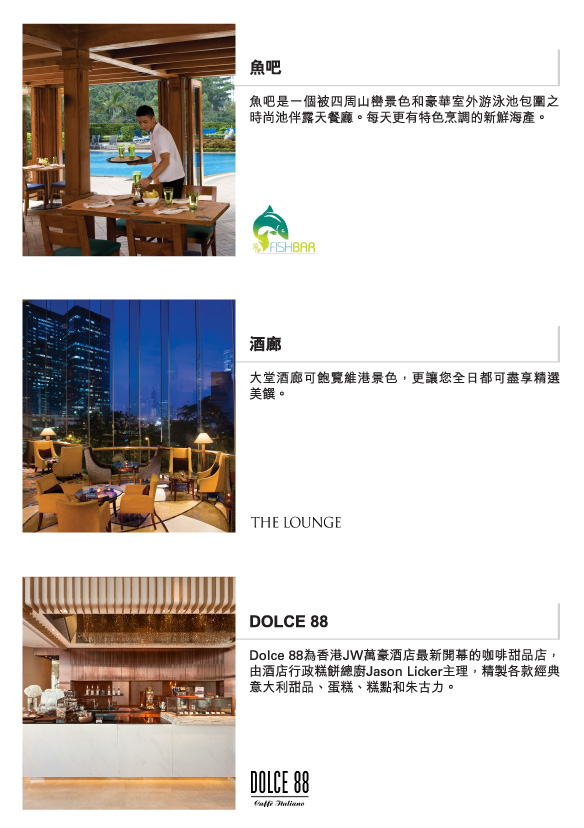 魚吧

魚吧是一個被四周山巒景色和豪華室外游泳池包圍之時尚池伴露天餐廳。每天更有特色烹調的新鮮海產。

FISHBAR

酒廊

大堂酒廊可飽覽維港景色，更讓您全日都可盡享精選美饌。

THE LOUNGE

DOLCE 88

Dolce 88為香港JW萬豪酒店最新開幕的咖啡甜品店，由酒店行政糕餅總廚Jason Licker主理，精製各款經典意大利甜品、蛋糕、糕點和朱古力。

DOLCE 88
Caffè Italiano